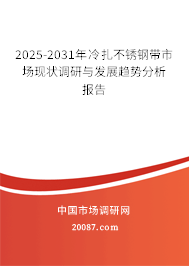 2025-2031年冷扎不锈钢带市场现状调研与发展趋势分析报告

中国市场调研网

20087.com